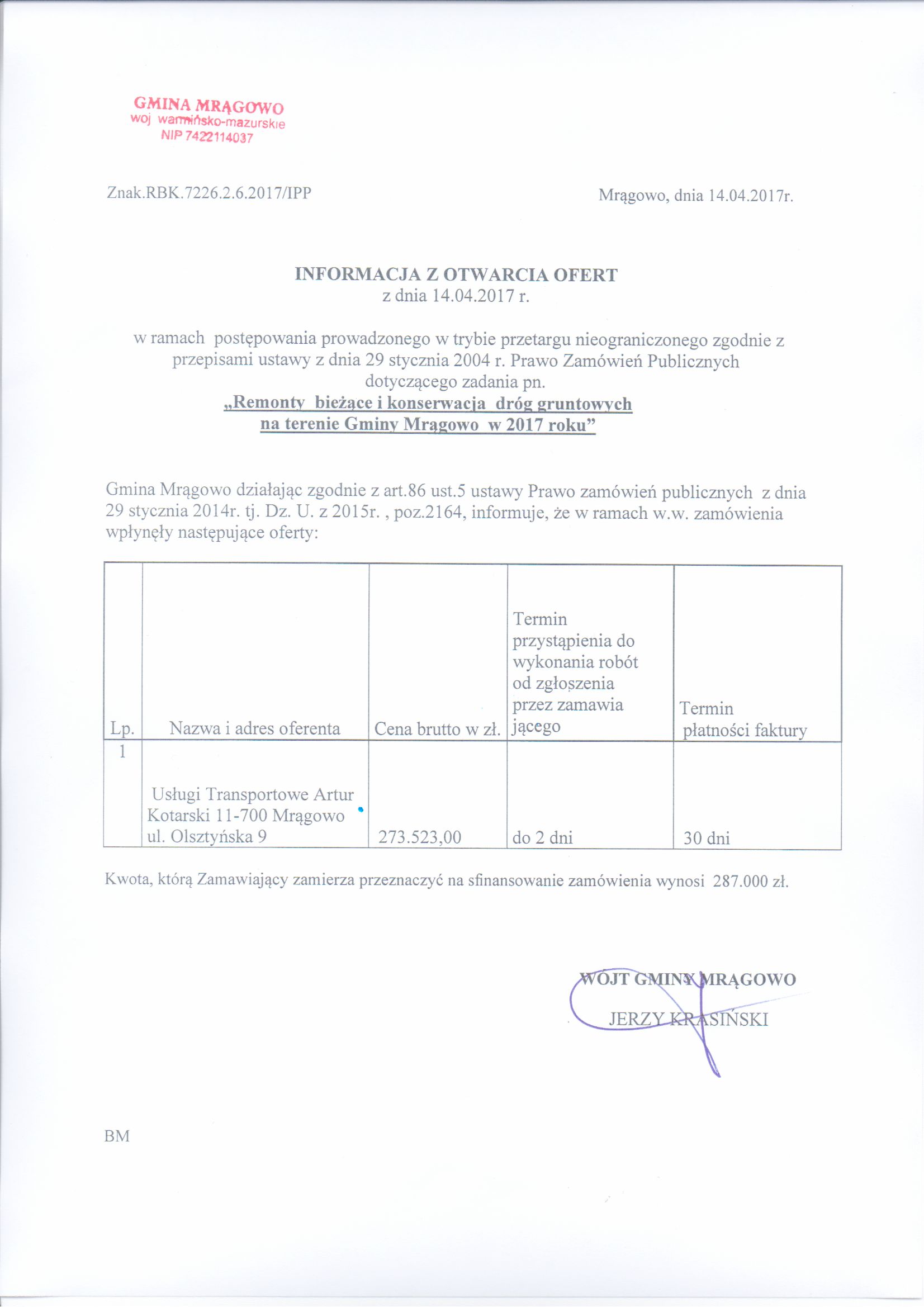 GMINA MRĄGOWO
woj warmińsko-mazurskie
NIP 7422114037

Znak.RBK.7226.2.6.2017/IPP

Mrągowo, dnia 14.04.2017r.

INFORMACJA Z OTWARCIA OFERT
z dnia 14.04.2017 r.

w ramach postępowania prowadzonego w trybie przetargu nieograniczonego zgodnie z przepisami ustawy z dnia 29 stycznia 2004 r. Prawo Zamówień Publicznych dotyczącego zadania pn.
„Remonty bieżące i konserwacja dróg gruntowych na terenie Gminy Mrągowo w 2017 roku”

Gmina Mrągowo działając zgodnie z art.86 ust.5 ustawy Prawo zamówień publicznych z dnia 29 stycznia 2014r. tj. Dz. U. z 2015r. , poz.2164, informuje, że w ramach w.w. zamówienia wpłynęły następujące oferty:

| Lp. | Nazwa i adres oferenta | Cena brutto w zł. | Termin przystąpienia do wykonania robót od zgłoszenia przez zamawia jącego | Termin płatności faktury |
|---|---|---|---|---|
| 1 | Usługi Transportowe Artur Kotarski 11-700 Mrągowo ul. Olsztyńska 9 | 273.523,00 | do 2 dni | 30 dni |

Kwota, którą Zamawiający zamierza przeznaczyć na sfinansowanie zamówienia wynosi 287.000 zł.

WÓJT GMINY MRĄGOWO
JERZY KRASIŃSKI

BM